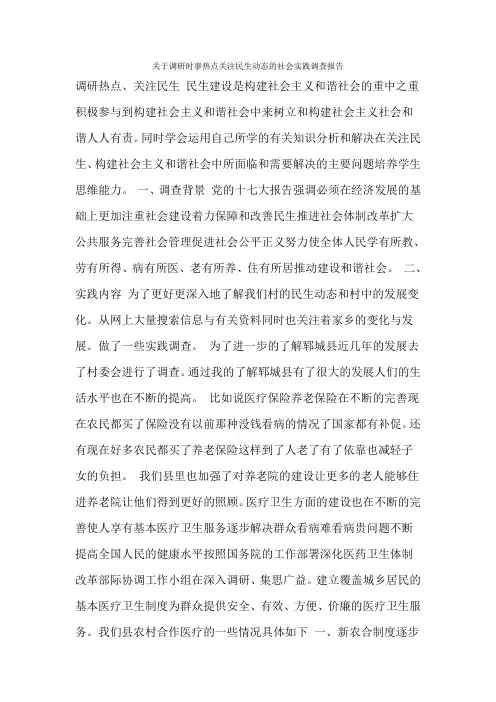 关于调研时事热点关注民生动态的社会实践调查报告

调研热点、关注民生 民生建设是构建社会主义和谐社会的重中之重积极参与到构建社会主义和谐社会中来树立和构建社会主义社会和谐人人有责。同时学会运用自己所学的有关知识分析和解决在关注民生、构建社会主义和谐社会中所面临和需要解决的主要问题培养学生思维能力。 一、调查背景 党的十七大报告强调必须在经济发展的基础上更加注重社会建设着力保障和改善民生推进社会体制改革扩大公共服务完善社会管理促进社会公平正义努力使全体人民学有所教、劳有所得、病有所医、老有所养、住有所居推动建设和谐社会。 二、实践内容 为了更好更深入地了解我们村的民生动态和村中的发展变化。从网上大量搜索信息与有关资料同时也关注着家乡的变化与发展。做了一些实践调查。 为了进一步的了解郓城县近几年的发展去了村委会进行了调查。通过我的了解郓城县有了很大的发展人们的生活水平也在不断的提高。 比如说医疗保险养老保险在不断的完善现在农民都买了保险没有以前那种没钱看病的情况了国家都有补促。还有现在好多农民都买了养老保险这样到了人老了有了依靠也减轻子女的负担。 我们县里也加强了对养老院的建设让更多的老人能够住进养老院让他们得到更好的照顾。医疗卫生方面的建设也在不断的完善使人享有基本医疗卫生服务逐步解决群众看病难看病贵问题不断提高全国人民的健康水平按照国务院的工作部署深化医药卫生体制改革部际协调工作小组在深入调研、集思广益。建立覆盖城乡居民的基本医疗卫生制度为群众提供安全、有效、方便、价廉的医疗卫生服务。我们县农村合作医疗的一些情况具体如下 一、新农合制度逐步